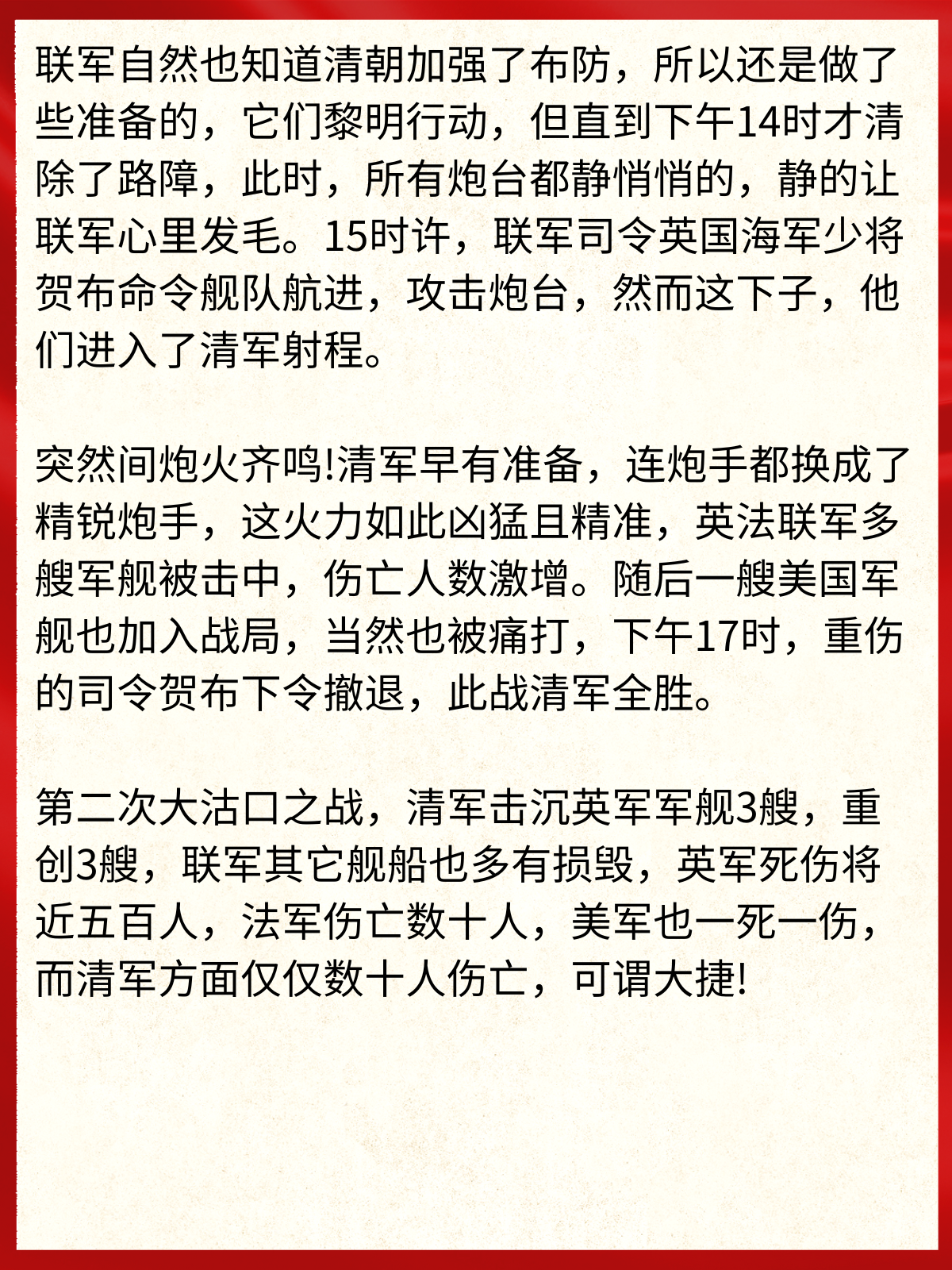 联军自然也知道清朝加强了布防，所以还是做了些准备的，它们黎明行动，但直到下午14时才清除了路障，此时，所有炮台都静悄悄的，静的让联军心里发毛。15时许，联军司令英国海军少将贺布命令舰队航进，攻击炮台，然而这下子，他们进入了清军射程。

突然间炮火齐鸣!清军早有准备，连炮手都换成了精锐炮手，这火力如此凶猛且精准，英法联军多艘军舰被击中，伤亡人数激增。随后一艘美国军舰也加入战局，当然也被痛打，下午17时，重伤的司令贺布下令撤退，此战清军全胜。

第二次大沽口之战，清军击沉英军军舰3艘，重创3艘，联军其它舰船也多有损毁，英军死伤将近五百人，法军伤亡数十人，美军也一死一伤，而清军方面仅仅数十人伤亡，可谓大捷!